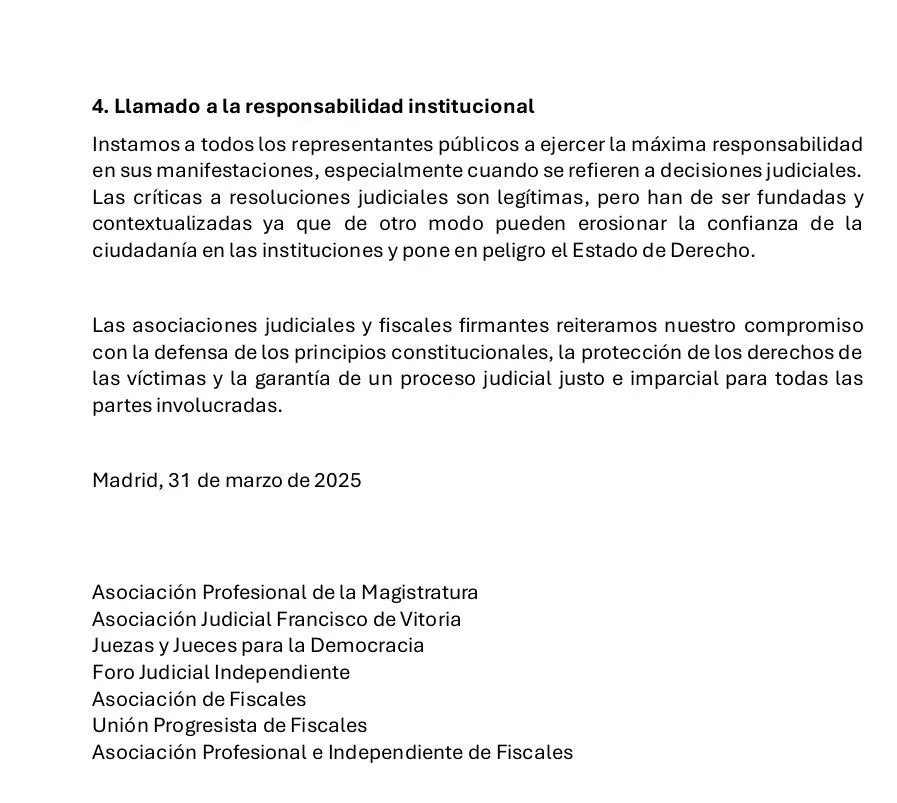 4. Llamado a la responsabilidad institucional

Instamos a todos los representantes públicos a ejercer la máxima responsabilidad en sus manifestaciones, especialmente cuando se refieren a decisiones judiciales. Las críticas a resoluciones judiciales son legítimas, pero han de ser fundadas y contextualizadas ya que de otro modo pueden erosionar la confianza de la ciudadanía en las instituciones y pone en peligro el Estado de Derecho.

Las asociaciones judiciales y fiscales firmantes reiteramos nuestro compromiso con la defensa de los principios constitucionales, la protección de los derechos de las víctimas y la garantía de un proceso judicial justo e imparcial para todas las partes involucradas.

Madrid, 31 de marzo de 2025

Asociación Profesional de la Magistratura
Asociación Judicial Francisco de Vitoria
Juezas y Jueces para la Democracia
Foro Judicial Independiente
Asociación de Fiscales
Unión Progresista de Fiscales
Asociación Profesional e Independiente de Fiscales